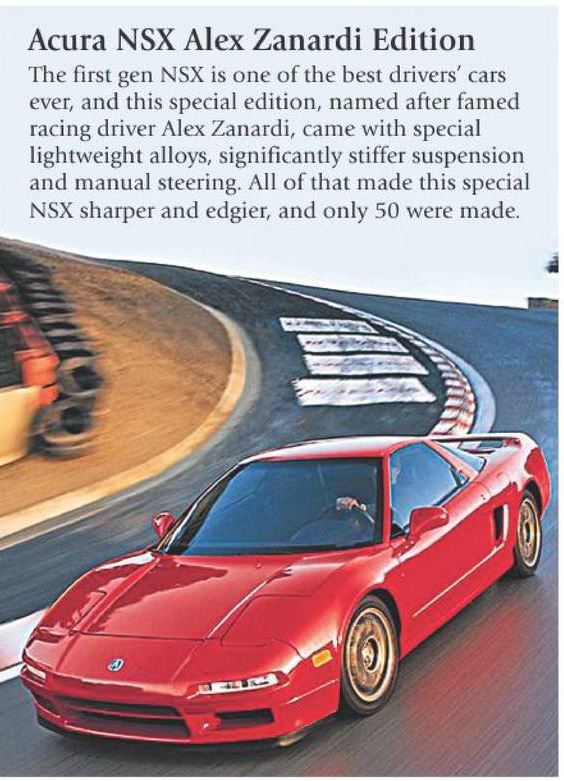 Acura NSX Alex Zanardi Edition

The first gen NSX is one of the best drivers' cars ever, and this special edition, named after famed racing driver Alex Zanardi, came with special lightweight alloys, significantly stiffer suspension and manual steering. All of that made this special NSX sharper and edgier, and only 50 were made.